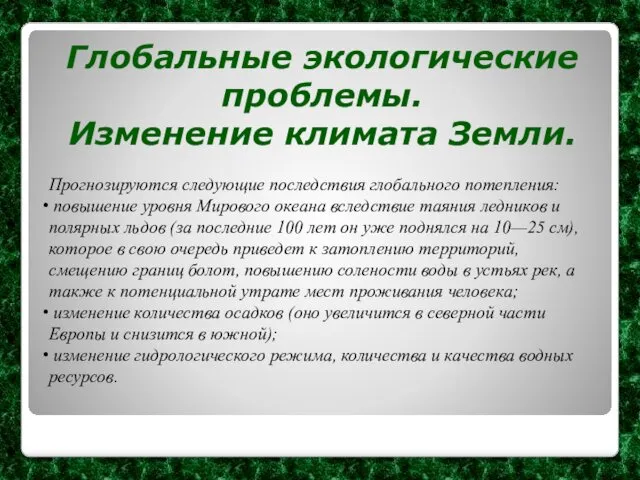 Глобальные экологические проблемы.
Изменение климата Земли.

Прогнозируются следующие последствия глобального потепления:
• повышение уровня Мирового океана вследствие таяния ледников и полярных льдов (за последние 100 лет он уже поднялся на 10—25 см), которое в свою очередь приведет к затоплению территорий, смещению границ болот, повышению солености воды в устьях рек, а также к потенциальной утрате мест проживания человека;
• изменение количества осадков (оно увеличится в северной части Европы и снизится в южной);
• изменение гидрологического режима, количества и качества водных ресурсов.